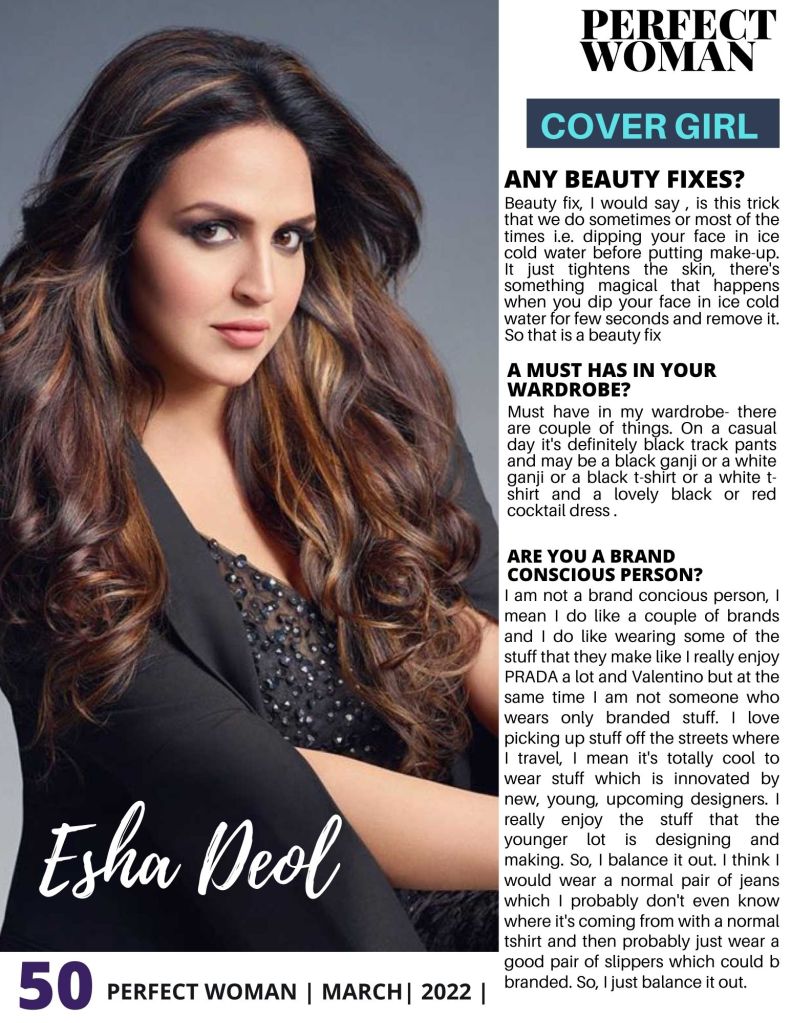 PERFECT WOMAN

COVER GIRL

ANY BEAUTY FIXES?

Beauty fix, I would say , is this trick that we do sometimes or most of the times i.e. dipping your face in ice cold water before putting make-up. It just tightens the skin, there's something magical that happens when you dip your face in ice cold water for few seconds and remove it. So that is a beauty fix

A MUST HAS IN YOUR WARDROBE?

Must have in my wardrobe- there are couple of things. On a casual day it's definitely black track pants and may be a black ganji or a white ganji or a black t-shirt or a white t-shirt and a lovely black or red cocktail dress .

ARE YOU A BRAND CONSCIOUS PERSON?

I am not a brand concious person, I mean I do like a couple of brands and I do like wearing some of the stuff that they make like I really enjoy PRADA a lot and Valentino but at the same time I am not someone who wears only branded stuff. I love picking up stuff off the streets where I travel, I mean it's totally cool to wear stuff which is innovated by new, young, upcoming designers. I really enjoy the stuff that the younger lot is designing and making. So, I balance it out. I think I would wear a normal pair of jeans which I probably don't even know where it's coming from with a normal tshirt and then probably just wear a good pair of slippers which could b branded. So, I just balance it out.

Esha Deol

50 PERFECT WOMAN | MARCH| 2022 |